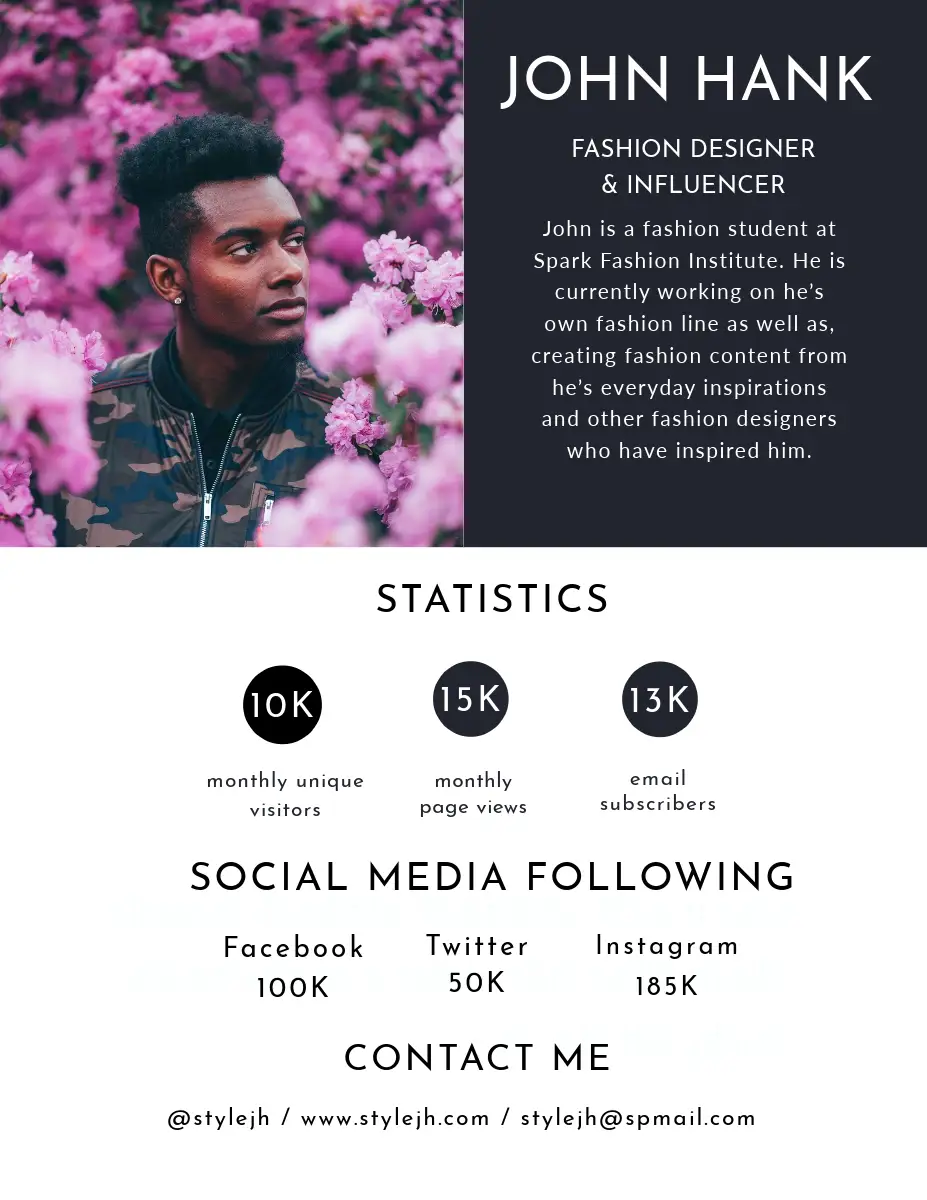 JOHN HANK

FASHION DESIGNER & INFLUENCER

John is a fashion student at Spark Fashion Institute. He is currently working on he's own fashion line as well as, creating fashion content from he's everyday inspirations and other fashion designers who have inspired him.

STATISTICS

10K
monthly unique visitors

15K
monthly page views

13K
email subscribers

SOCIAL MEDIA FOLLOWING

Facebook
100K

Twitter
50K

Instagram
185K

CONTACT ME

@stylejh / www.stylejh.com / stylejh@spmail.com